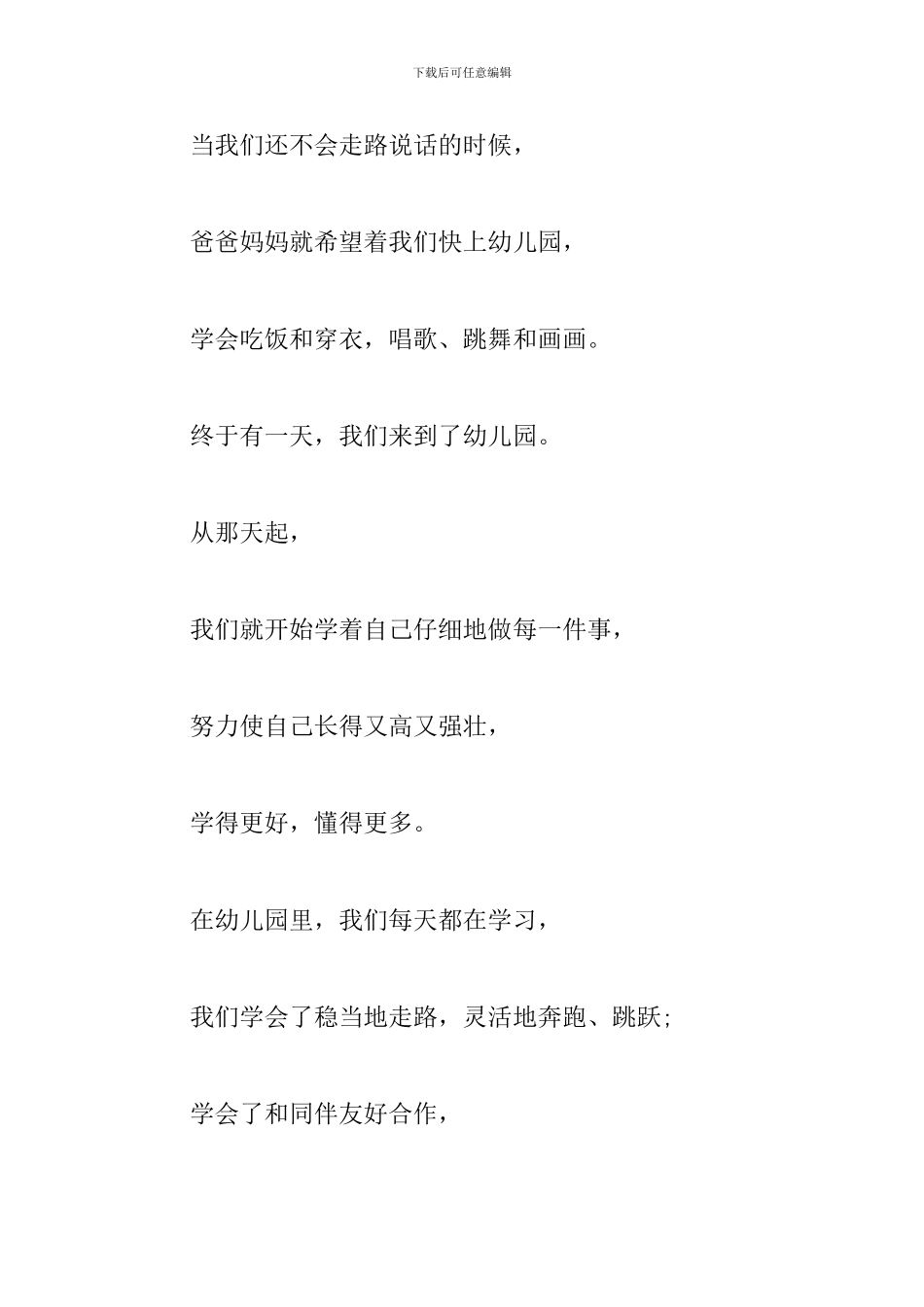 下载后可任意编辑

当我们还不会走路说话的时候，

爸爸妈妈就希望着我们快上幼儿园，

学会吃饭和穿衣，唱歌、跳舞和画画。

终于有一天，我们来到了幼儿园。

从那天起，

我们就开始学着自己仔细地做每一件事，

努力使自己长得又高又强壮，

学得更好，懂得更多。

在幼儿园里，我们每天都在学习，

我们学会了稳当地走路，灵活地奔跑、跳跃;

学会了和同伴友好合作，